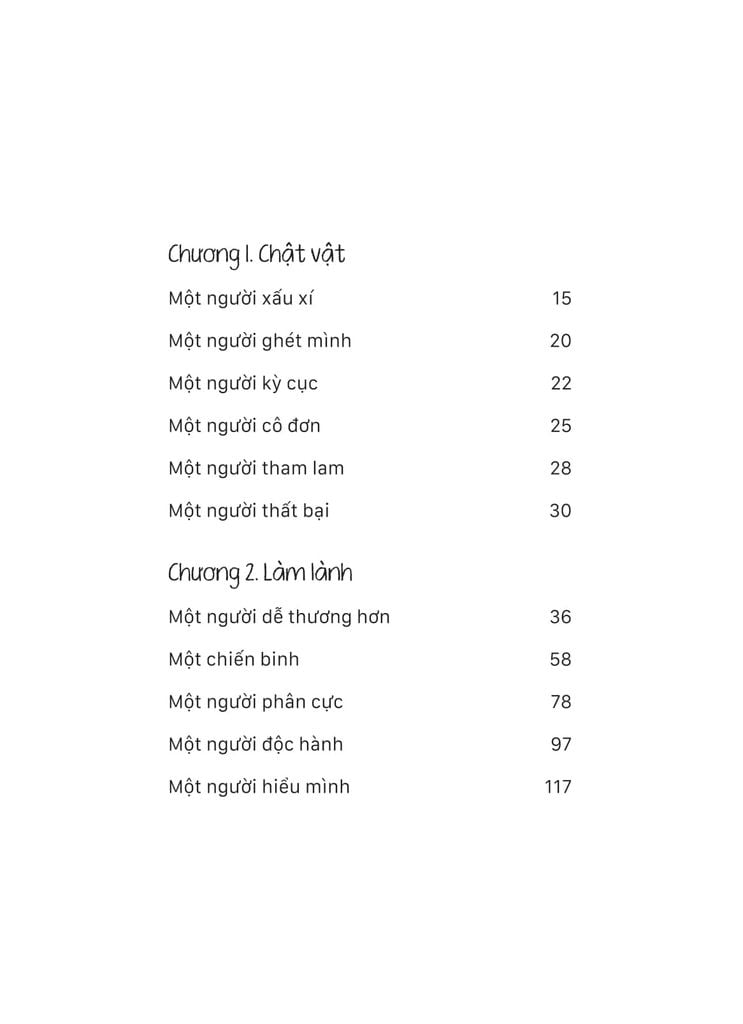 Chương 1. Chật vật

Một người xấu xí 15

Một người ghét mình 20

Một người kỳ cục 22

Một người cô đơn 25

Một người tham lam 28

Một người thất bại 30

Chương 2. Làm lành

Một người dễ thương hơn 36

Một chiến binh 58

Một người phân cực 78

Một người độc hành 97

Một người hiểu mình 117